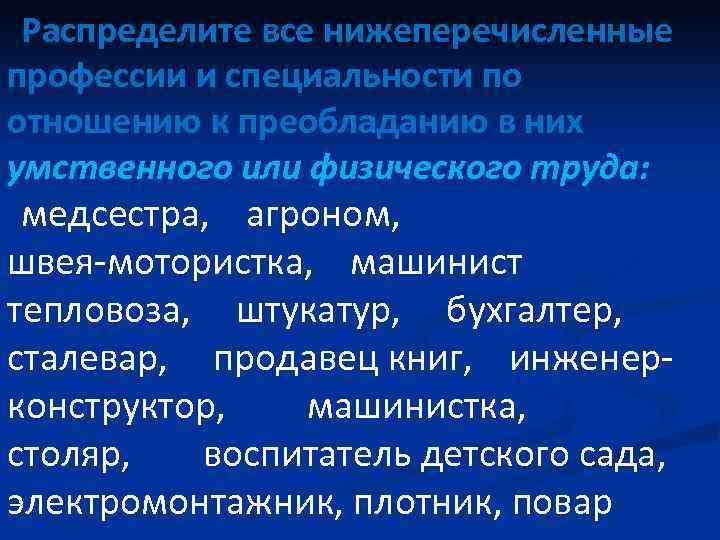 Распределите все нижеперечисленные профессии и специальности по отношению к преобладанию в них умственного или физического труда:

медсестра, агроном, швея-мотористка, машинист тепловоза, штукатур, бухгалтер, сталевар, продавец книг, инженер-конструктор, машинистка, столяр, воспитатель детского сада, электромонтажник, плотник, повар